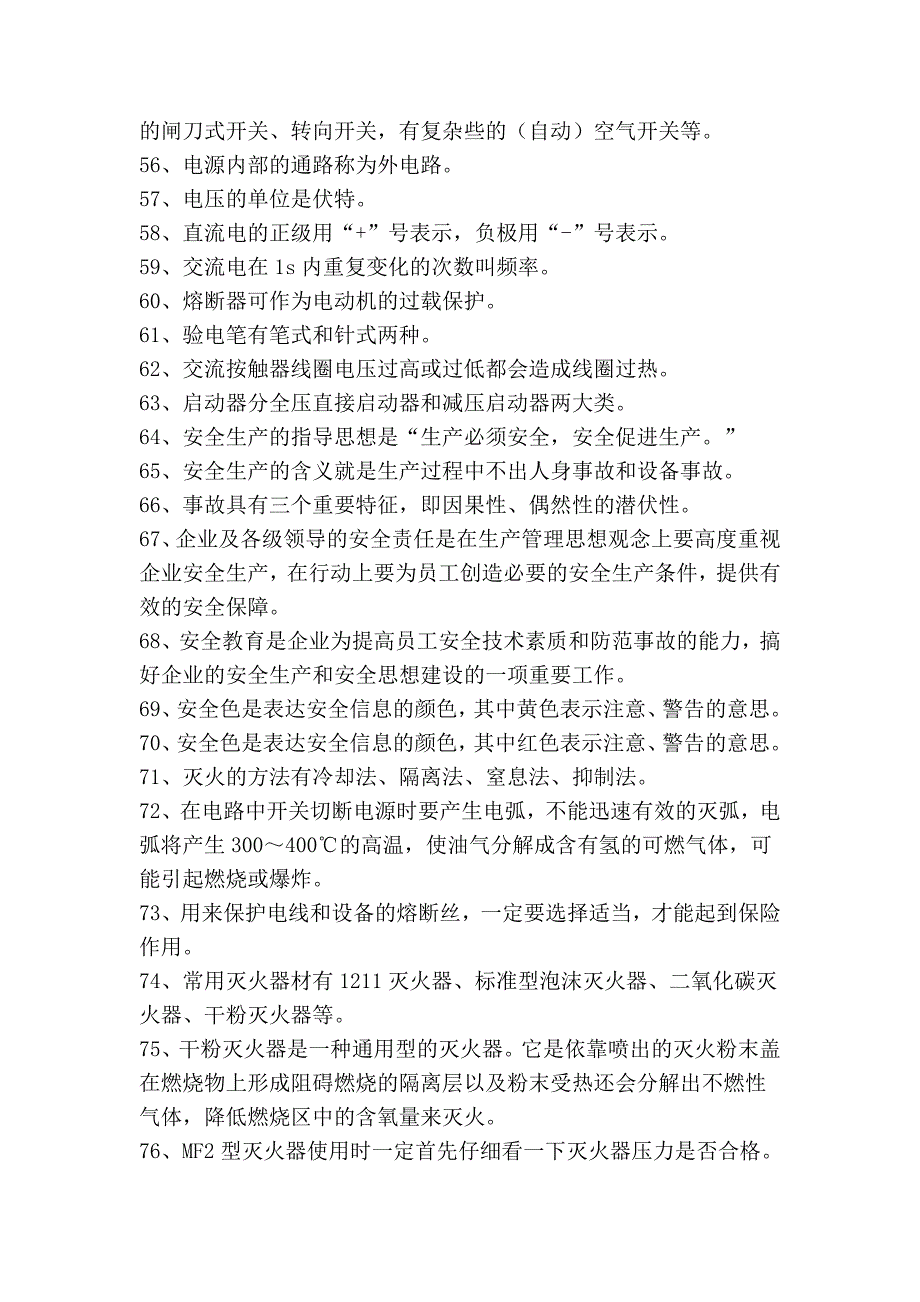 的闸刀式开关、转向开关，有复杂些的（自动）空气开关等。
56、电源内部的通路称为外电路。
57、电压的单位是伏特。
58、直流电的正级用“+”号表示，负极用“-”号表示。
59、交流电在 1s 内重复变化的次数叫频率。
60、熔断器可作为电动机的过载保护。
61、验电笔有笔式和针式两种。
62、交流按触器线圈电压过高或过低都会造成线圈过热。
63、启动器分全压直接启动器和减压启动器两大类。
64、安全生产的指导思想是“生产必须安全，安全促进生产。”
65、安全生产的含义就是生产过程中不出人身事故和设备事故。
66、事故具有三个重要特征，即因果性、偶然性的潜伏性。
67、企业及各级领导的安全责任是在生产管理思想观念上要高度重视企业安全生产，在行动上要为员工创造必要的安全生产条件，提供有效的安全保障。
68、安全教育是企业为提高员工安全技术素质和防范事故的能力，搞好企业的安全生产和安全思想建设的一项重要工作。
69、安全色是表达安全信息的颜色，其中黄色表示注意、警告的意思。
70、安全色是表达安全信息的颜色，其中红色表示注意、警告的意思。
71、灭火的方法有冷却法、隔离法、窒息法、抑制法。
72、在电路中开关切断电源时要产生电弧，不能迅速有效的灭弧，电弧将产生 300～400℃的高温，使油气分解成含有氢的可燃气体，可能引起燃烧或爆炸。
73、用来保护电线和设备的熔断丝，一定要选择适当，才能起到保险作用。
74、常用灭火器材有 1211 灭火器、标准型泡沫灭火器、二氧化碳灭火器、干粉灭火器等。
75、干粉灭火器是一种通用型的灭火器。它是依靠喷出的灭火粉末盖在燃烧物上形成阻碍燃烧的隔离层以及粉末受热还会分解出不燃性气体，降低燃烧区中的含氧量来灭火。
76、MF2 型灭火器使用时一定首先仔细看一下灭火器压力是否合格。